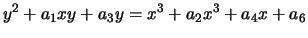 $y^2 + a_1xy + a_3y = x^3 + a_2x^3 + a_4x + a_6$